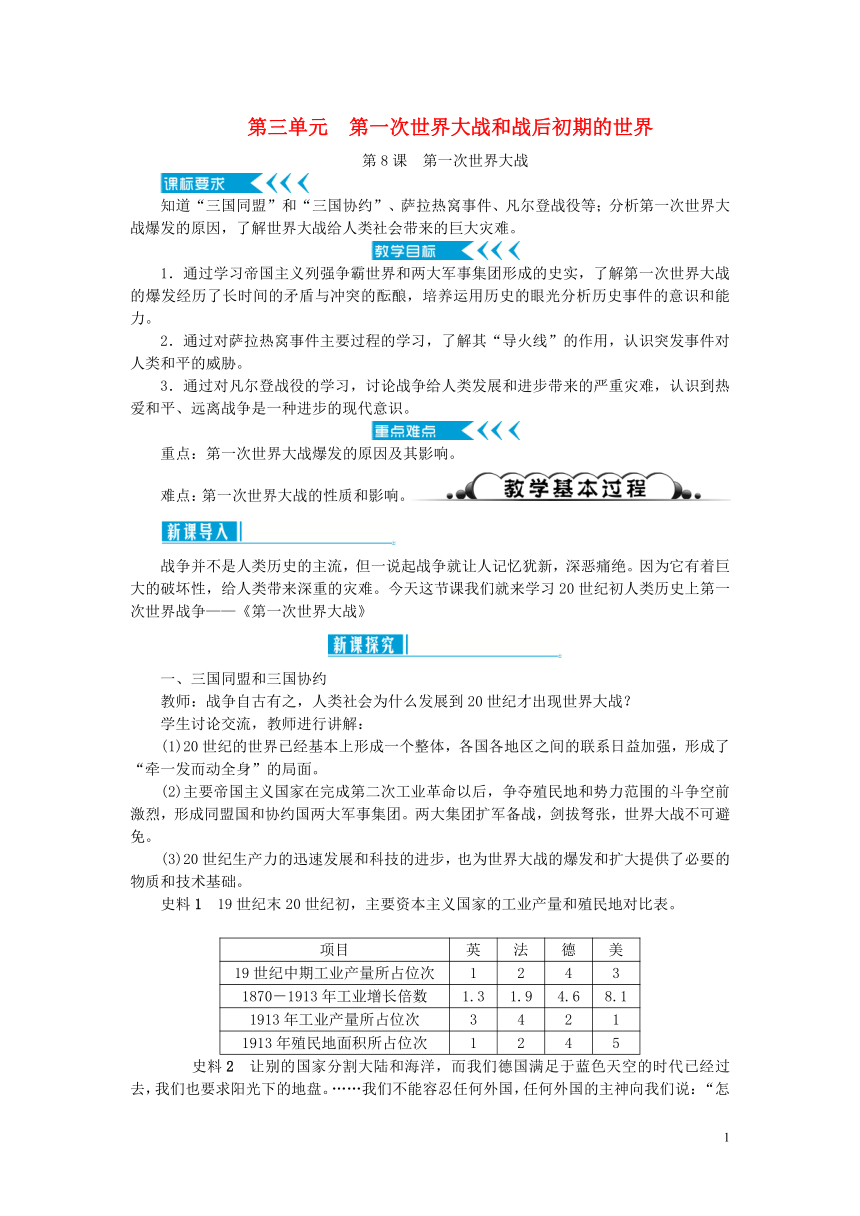 第三单元　第一次世界大战和战后初期的世界

第 8 课　第一次世界大战

课标要求

知道“三国同盟”和“三国协约”、萨拉热窝事件、凡尔登战役等；分析第一次世界大战爆发的原因，了解世界大战给人类社会带来的巨大灾难。

教学目标

1．通过学习帝国主义列强争霸世界和两大军事集团形成的史实，了解第一次世界大战的爆发经历了长时间的矛盾与冲突的酝酿，培养运用历史的眼光分析历史事件的意识和能力。

2．通过对萨拉热窝事件主要过程的学习，了解其“导火线”的作用，认识突发事件对人类和平的威胁。

3．通过对凡尔登战役的学习，讨论战争给人类发展和进步带来的严重灾难，认识到热爱和平、远离战争是一种进步的现代意识。

重点难点

重点：第一次世界大战爆发的原因及其影响。

难点：第一次世界大战的性质和影响。

教学基本过程

新课导入

战争并不是人类历史的主流，但一说起战争就让人记忆犹新，深恶痛绝。因为它有着巨大的破坏性，给人类带来深重的灾难。今天这节课我们就来学习 20 世纪初人类历史上第一次世界战争——《第一次世界大战》

新课探究

一、三国同盟和三国协约

教师：战争自古有之，人类社会为什么发展到 20 世纪才出现世界大战？

学生讨论交流，教师进行讲解：

(1)20 世纪的世界已经基本上形成一个整体，各国各地区之间的联系日益加强，形成了“牵一发而动全身”的局面。

(2)主要帝国主义国家在完成第二次工业革命以后，争夺殖民地和势力范围的斗争空前激烈，形成同盟国和协约国两大军事集团。两大集团扩军备战，剑拔弩张，世界大战不可避免。

(3)20 世纪生产力的迅速发展和科技的进步，也为世界大战的爆发和扩大提供了必要的物质和技术基础。

史料 1　19 世纪末 20 世纪初，主要资本主义国家的工业产量和殖民地对比表。

| 项目 | 英 | 法 | 德 | 美 |
|---|---|---|---|---|
| 19 世纪中期工业产量所占位次 | 1 | 2 | 4 | 3 |
| 1870－1913 年工业增长倍数 | 1.3 | 1.9 | 4.6 | 8.1 |
| 1913 年工业产量所占位次 | 3 | 4 | 2 | 1 |
| 1913 年殖民地面积所占位次 | 1 | 2 | 4 | 5 |

史料 2　让别的国家分割大陆和海洋，而我们德国满足于蓝色天空的时代已经过去，我们也要求阳光下的地盘。……我们不能容忍任何外国，任何外国的主神向我们说：“怎

1